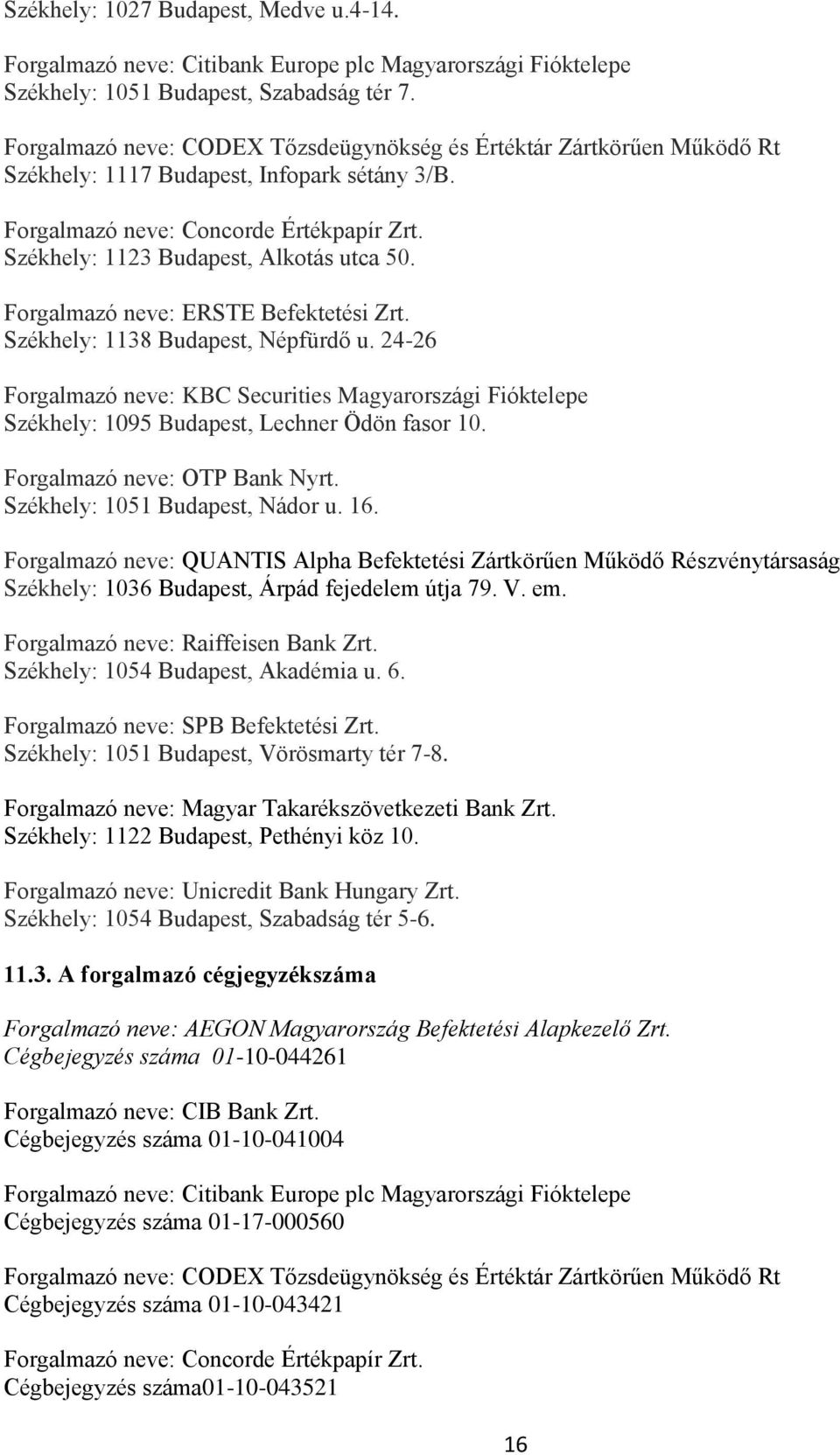 Székhely: 1027 Budapest, Medve u.4-14.

Forgalmazó neve: Citibank Europe plc Magyarországi Fióktelepe
Székhely: 1051 Budapest, Szabadság tér 7.

Forgalmazó neve: CODEX Tőzsdeügynökség és Értéktár Zártkörűen Működő Rt
Székhely: 1117 Budapest, Infopark sétány 3/B.

Forgalmazó neve: Concorde Értékpapír Zrt.
Székhely: 1123 Budapest, Alkotás utca 50.

Forgalmazó neve: ERSTE Befektetési Zrt.
Székhely: 1138 Budapest, Népfürdő u. 24-26

Forgalmazó neve: KBC Securities Magyarországi Fióktelepe
Székhely: 1095 Budapest, Lechner Ödön fasor 10.

Forgalmazó neve: OTP Bank Nyrt.
Székhely: 1051 Budapest, Nádor u. 16.

Forgalmazó neve: QUANTIS Alpha Befektetési Zártkörűen Működő Részvénytársaság
Székhely: 1036 Budapest, Árpád fejedelem útja 79. V. em.

Forgalmazó neve: Raiffeisen Bank Zrt.
Székhely: 1054 Budapest, Akadémia u. 6.

Forgalmazó neve: SPB Befektetési Zrt.
Székhely: 1051 Budapest, Vörösmarty tér 7-8.

Forgalmazó neve: Magyar Takarékszövetkezeti Bank Zrt.
Székhely: 1122 Budapest, Pethényi köz 10.

Forgalmazó neve: Unicredit Bank Hungary Zrt.
Székhely: 1054 Budapest, Szabadság tér 5-6.

11.3. A forgalmazó cégjegyzékszáma

Forgalmazó neve: AEGON Magyarország Befektetési Alapkezelő Zrt.
Cégbejegyzés száma 01-10-044261

Forgalmazó neve: CIB Bank Zrt.
Cégbejegyzés száma 01-10-041004

Forgalmazó neve: Citibank Europe plc Magyarországi Fióktelepe
Cégbejegyzés száma 01-17-000560

Forgalmazó neve: CODEX Tőzsdeügynökség és Értéktár Zártkörűen Működő Rt
Cégbejegyzés száma 01-10-043421

Forgalmazó neve: Concorde Értékpapír Zrt.
Cégbejegyzés száma01-10-043521

16